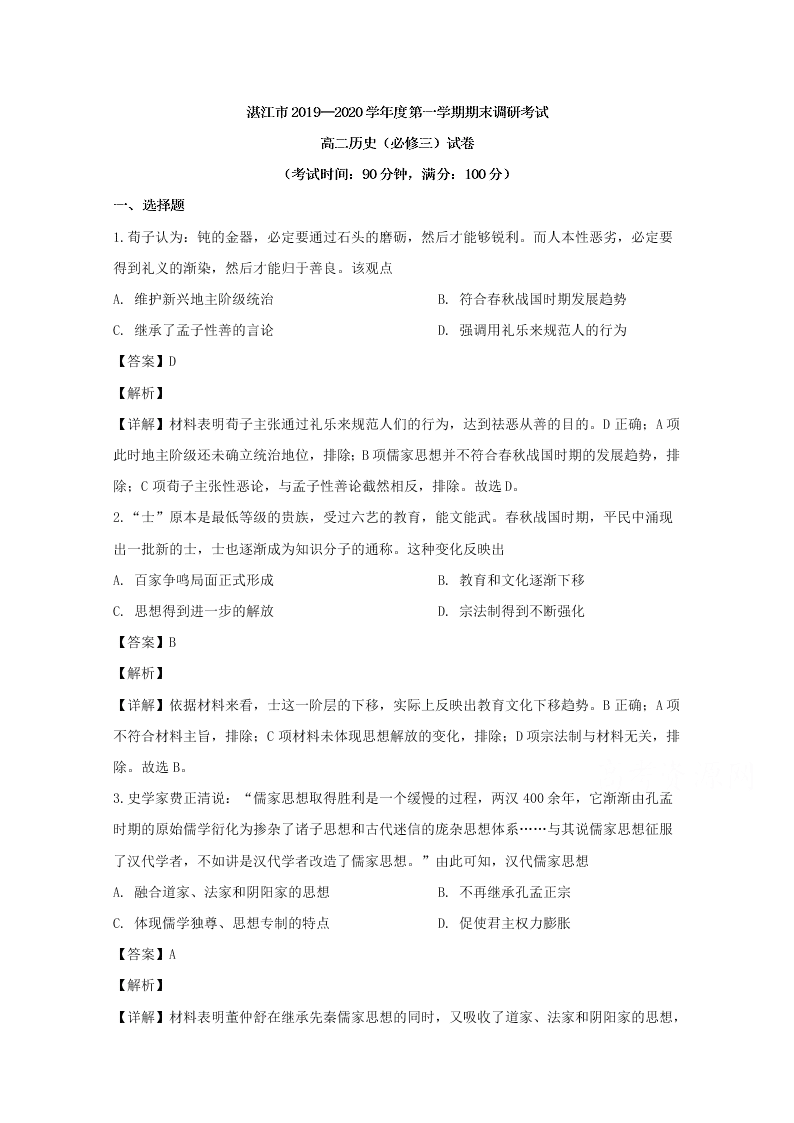 湛江市2019—2020学年度第一学期期末调研考试

高二历史（必修三）试卷

（考试时间：90分钟，满分：100分）

一、选择题

1.荀子认为：钝的金器，必定要通过石头的磨砺，然后才能够锐利。而人本性恶劣，必定要得到礼义的渐染，然后才能归于善良。该观点

A. 维护新兴地主阶级统治
B. 符合春秋战国时期发展趋势
C. 继承了孟子性善的言论
D. 强调用礼乐来规范人的行为

【答案】D

【解析】

【详解】材料表明荀子主张通过礼乐来规范人们的行为，达到祛恶从善的目的。D正确；A项此时地主阶级还未确立统治地位，排除；B项儒家思想并不符合春秋战国时期的发展趋势，排除；C项荀子主张性恶论，与孟子性善论截然相反，排除。故选D。

2.“士”原本是最低等级的贵族，受过六艺的教育，能文能武。春秋战国时期，平民中涌现出一批新的士，士也逐渐成为知识分子的通称。这种变化反映出

A. 百家争鸣局面正式形成
B. 教育和文化逐渐下移
C. 思想得到进一步的解放
D. 宗法制得到不断强化

【答案】B

【解析】

【详解】依据材料来看，士这一阶层的下移，实际上反映出教育文化下移趋势。B正确；A项不符合材料主旨，排除；C项材料未体现思想解放的变化，排除；D项宗法制与材料无关，排除。故选B。

3.史学家费正清说：“儒家思想取得胜利是一个缓慢的过程，两汉400余年，它渐渐由孔孟时期的原始儒学衍化为掺杂了诸子思想和古代迷信的庞杂思想体系……与其说儒家思想征服了汉代学者，不如讲是汉代学者改造了儒家思想。”由此可知，汉代儒家思想

A. 融合道家、法家和阴阳家的思想
B. 不再继承孔孟正宗
C. 体现儒学独尊、思想专制的特点
D. 促使君主权力膨胀

【答案】A

【解析】

【详解】材料表明董仲舒在继承先秦儒家思想的同时，又吸收了道家、法家和阴阳家的思想，